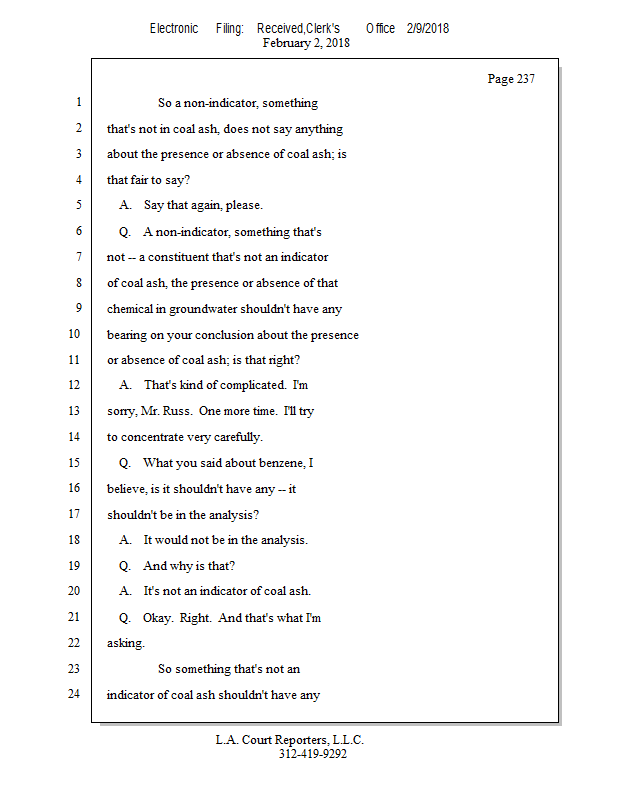 Electronic Filing: Received,Clerk's Office 2/9/2018
February 2, 2018

Page 237

1 So a non-indicator, something
2 that's not in coal ash, does not say anything
3 about the presence or absence of coal ash; is
4 that fair to say?
5 A. Say that again, please.
6 Q. A non-indicator, something that's
7 not -- a constituent that's not an indicator
8 of coal ash, the presence or absence of that
9 chemical in groundwater shouldn't have any
10 bearing on your conclusion about the presence
11 or absence of coal ash; is that right?
12 A. That's kind of complicated. I'm
13 sorry, Mr. Russ. One more time. I'll try
14 to concentrate very carefully.
15 Q. What you said about benzene, I
16 believe, is it shouldn't have any -- it
17 shouldn't be in the analysis?
18 A. It would not be in the analysis.
19 Q. And why is that?
20 A. It's not an indicator of coal ash.
21 Q. Okay. Right. And that's what I'm
22 asking.
23 So something that's not an
24 indicator of coal ash shouldn't have any

L.A. Court Reporters, L.L.C.
312-419-9292